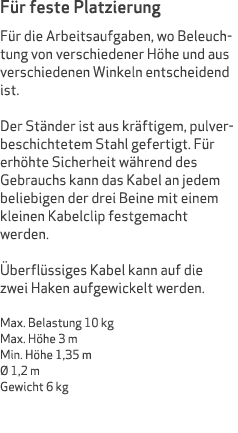 Für feste Platzierung

Für die Arbeitsaufgaben, wo Beleuchtung von verschiedener Höhe und aus verschiedenen Winkeln entscheidend ist.

Der Ständer ist aus kräftigem, pulverbeschichtetem Stahl gefertigt. Für erhöhte Sicherheit während des Gebrauchs kann das Kabel an jedem beliebigen der drei Beine mit einem kleinen Kabelclip festgemacht werden.

Überflüssiges Kabel kann auf die zwei Haken aufgewickelt werden.

Max. Belastung 10 kg
Max. Höhe 3 m
Min. Höhe 1,35 m
Ø 1,2 m
Gewicht 6 kg